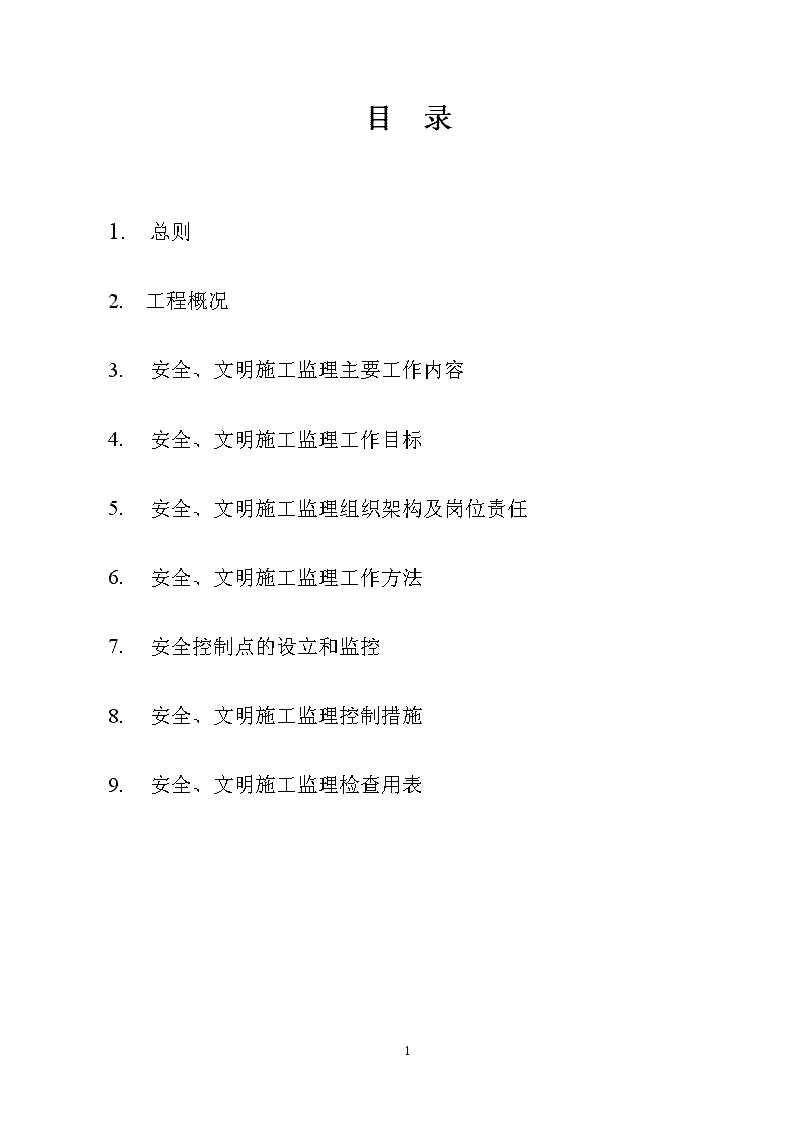 目　录

1.　总则

2.　工程概况

3.　安全、文明施工监理主要工作内容

4.　安全、文明施工监理工作目标

5.　安全、文明施工监理组织架构及岗位责任

6.　安全、文明施工监理工作方法

7.　安全控制点的设立和监控

8.　安全、文明施工监理控制措施

9.　安全、文明施工监理检查用表

1